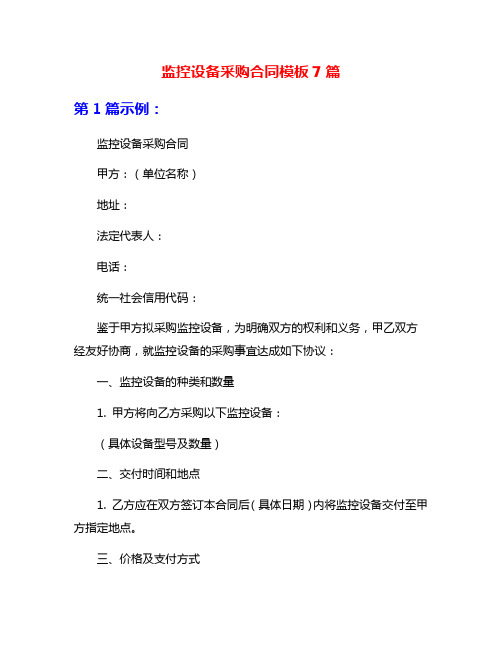 监控设备采购合同模板 7 篇

第 1 篇示例：

监控设备采购合同

甲方：（单位名称）

地址：

法定代表人：

电话：

统一社会信用代码：

鉴于甲方拟采购监控设备，为明确双方的权利和义务，甲乙双方经友好协商，就监控设备的采购事宜达成如下协议：

一、监控设备的种类和数量

1. 甲方将向乙方采购以下监控设备：

（具体设备型号及数量）

二、交付时间和地点

1. 乙方应在双方签订本合同后（具体日期）内将监控设备交付至甲方指定地点。

三、价格及支付方式